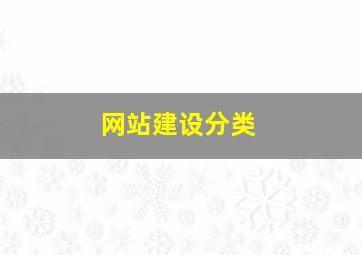 网站建设分类